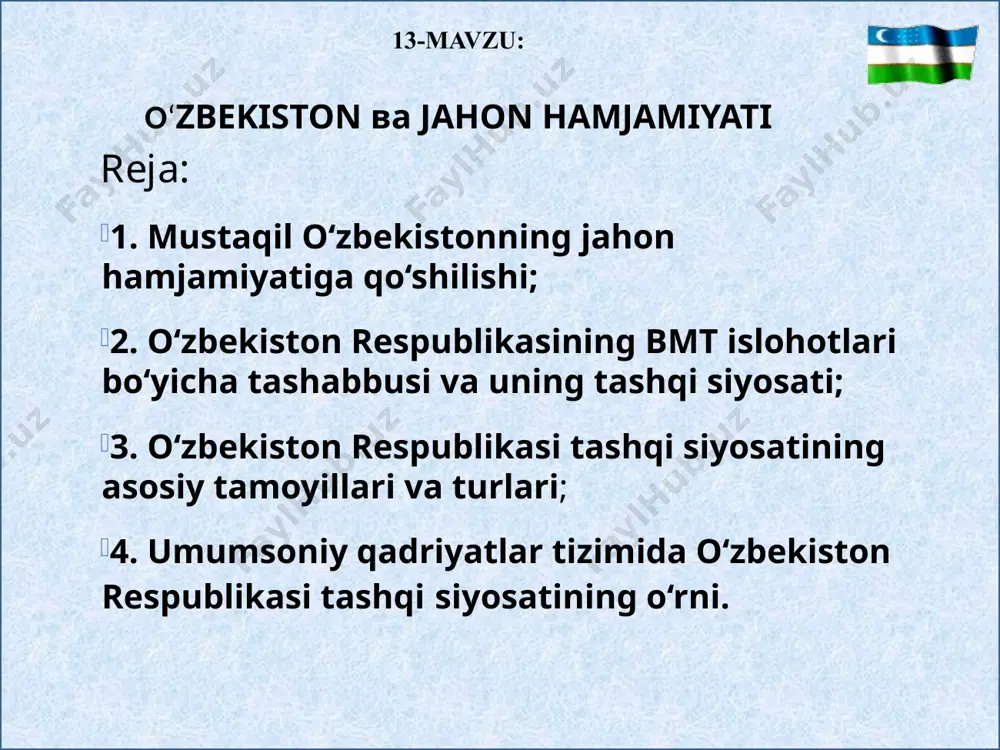 13-MAVZU:

O‘ZBEKISTON ва JAHON HAMJAMIYATI

Reja:

1. Mustaqil O‘zbekistonning jahon hamjamiyatiga qo‘shilishi;

2. O‘zbekiston Respublikasining BMT islohotlari bo‘yicha tashabbusi va uning tashqi siyosati;

3. O‘zbekiston Respublikasi tashqi siyosatining asosiy tamoyillari va turlari;

4. Umumsoniy qadriyatlar tizimida O‘zbekiston Respublikasi tashqi siyosatining o‘rni.

FaylHub.uz